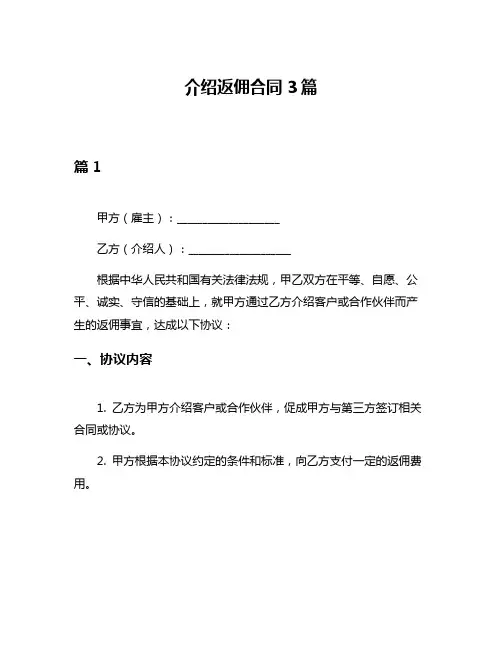 介绍返佣合同 3 篇

篇 1

甲方（雇主）：__________________

乙方（介绍人）：__________________

根据中华人民共和国有关法律法规，甲乙双方在平等、自愿、公平、诚实、守信的基础上，就甲方通过乙方介绍客户或合作伙伴而产生的返佣事宜，达成以下协议：

一、协议内容

1. 乙方为甲方介绍客户或合作伙伴，促成甲方与第三方签订相关合同或协议。

2. 甲方根据本协议约定的条件和标准，向乙方支付一定的返佣费用。